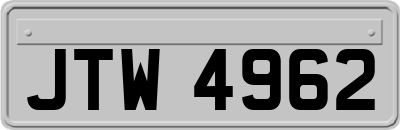 JTW 4962